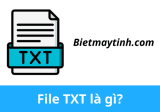 TXT

Bietmaytinh.com

File TXT là gì?